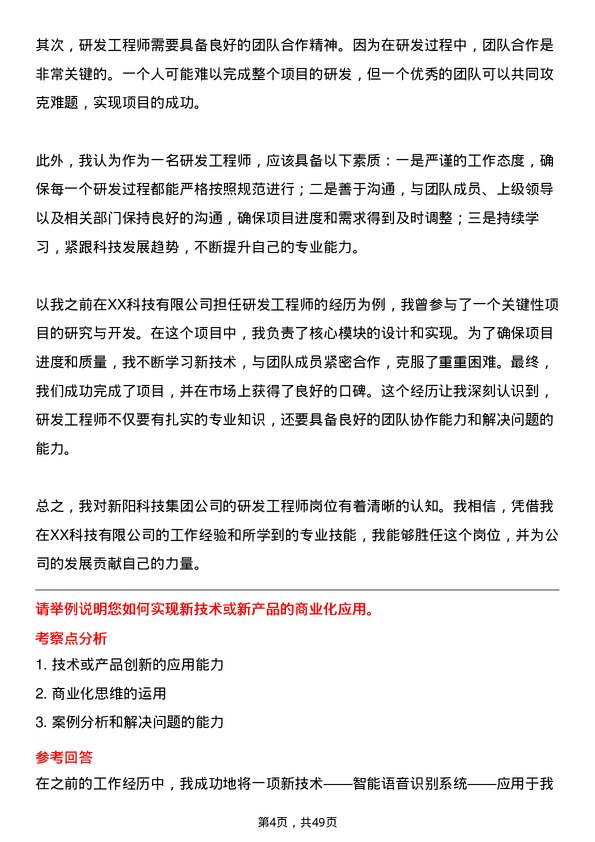 其次，研发工程师需要具备良好的团队合作精神。因为在研发过程中，团队合作是非常关键的。一个人可能难以完成整个项目的研发，但一个优秀的团队可以共同攻克难题，实现项目的成功。

此外，我认为作为一名研发工程师，应该具备以下素质：一是严谨的工作态度，确保每一个研发过程都能严格按照规范进行；二是善于沟通，与团队成员、上级领导以及相关部门保持良好的沟通，确保项目进度和需求得到及时调整；三是持续学习，紧跟科技发展趋势，不断提升自己的专业能力。

以我之前在XX科技有限公司担任研发工程师的经历为例，我曾参与了一个关键性项目的研究与开发。在这个项目中，我负责了核心模块的设计和实现。为了确保项目进度和质量，我不断学习新技术，与团队成员紧密合作，克服了重重困难。最终，我们成功完成了项目，并在市场上获得了良好的口碑。这个经历让我深刻认识到，研发工程师不仅要有扎实的专业知识，还要具备良好的团队协作能力和解决问题的能力。

总之，我对新阳科技集团公司的研发工程师岗位有着清晰的认知。我相信，凭借我在XX科技有限公司的工作经验和所学到的专业技能，我能够胜任这个岗位，并为公司的发展贡献自己的力量。

请举例说明您如何实现新技术或新产品的商业化应用。

考察点分析

1. 技术或产品创新的应用能力

2. 商业化思维的运用

3. 案例分析和解决问题的能力

参考回答

在之前的工作经历中，我成功地将一项新技术——智能语音识别系统——应用于我

第4页，共49页